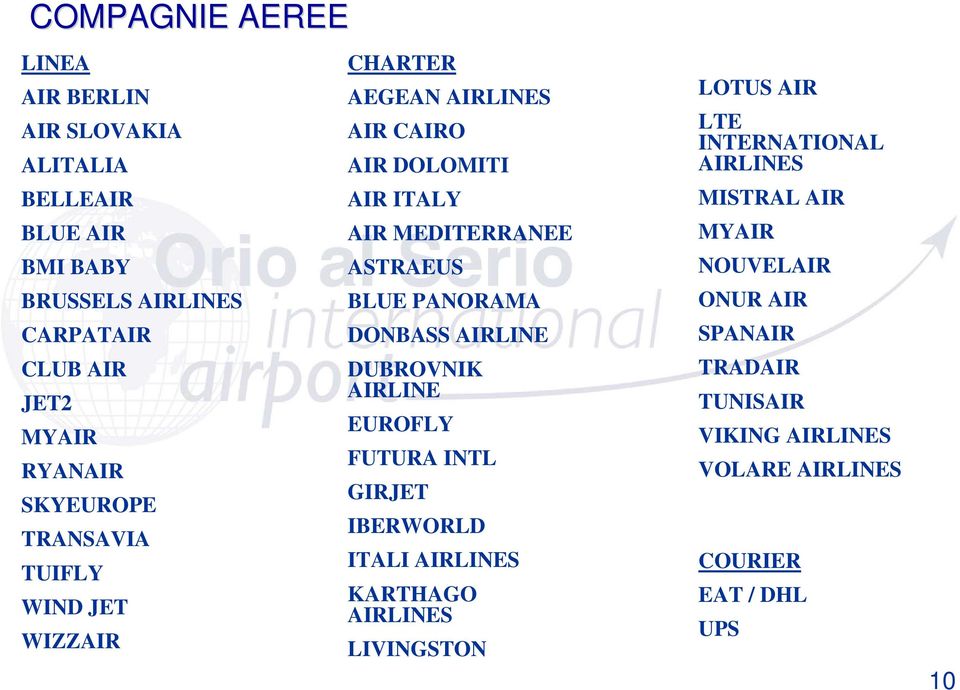 COMPAGNIE AEREE

LINEA
AIR BERLIN
AIR SLOVAKIA
ALITALIA
BELLEAIR
BLUE AIR
BMI BABY
BRUSSELS AIRLINES
CARPATAIR
CLUB AIR
JET2
MYAIR
RYANAIR
SKYEUROPE
TRANSAVIA
TUIFLY
WIND JET
WIZZAIR

CHARTER
AEGEAN AIRLINES
AIR CAIRO
AIR DOLOMITI
AIR ITALY
AIR MEDITERRANEE
ASTRAEUS
BLUE PANORAMA
DONBASS AIRLINE
DUBROVNIK AIRLINE
EUROFLY
FUTURA INTL
GIRJET
IBERWORLD
ITALI AIRLINES
KARTHAGO AIRLINES
LIVINGSTON

LOTUS AIR
LTE INTERNATIONAL AIRLINES
MISTRAL AIR
MYAIR
NOUVELAIR
ONUR AIR
SPANAIR
TRADAIR
TUNISAIR
VIKING AIRLINES
VOLARE AIRLINES

COURIER
EAT / DHL
UPS

Orio al Serio international airport

10